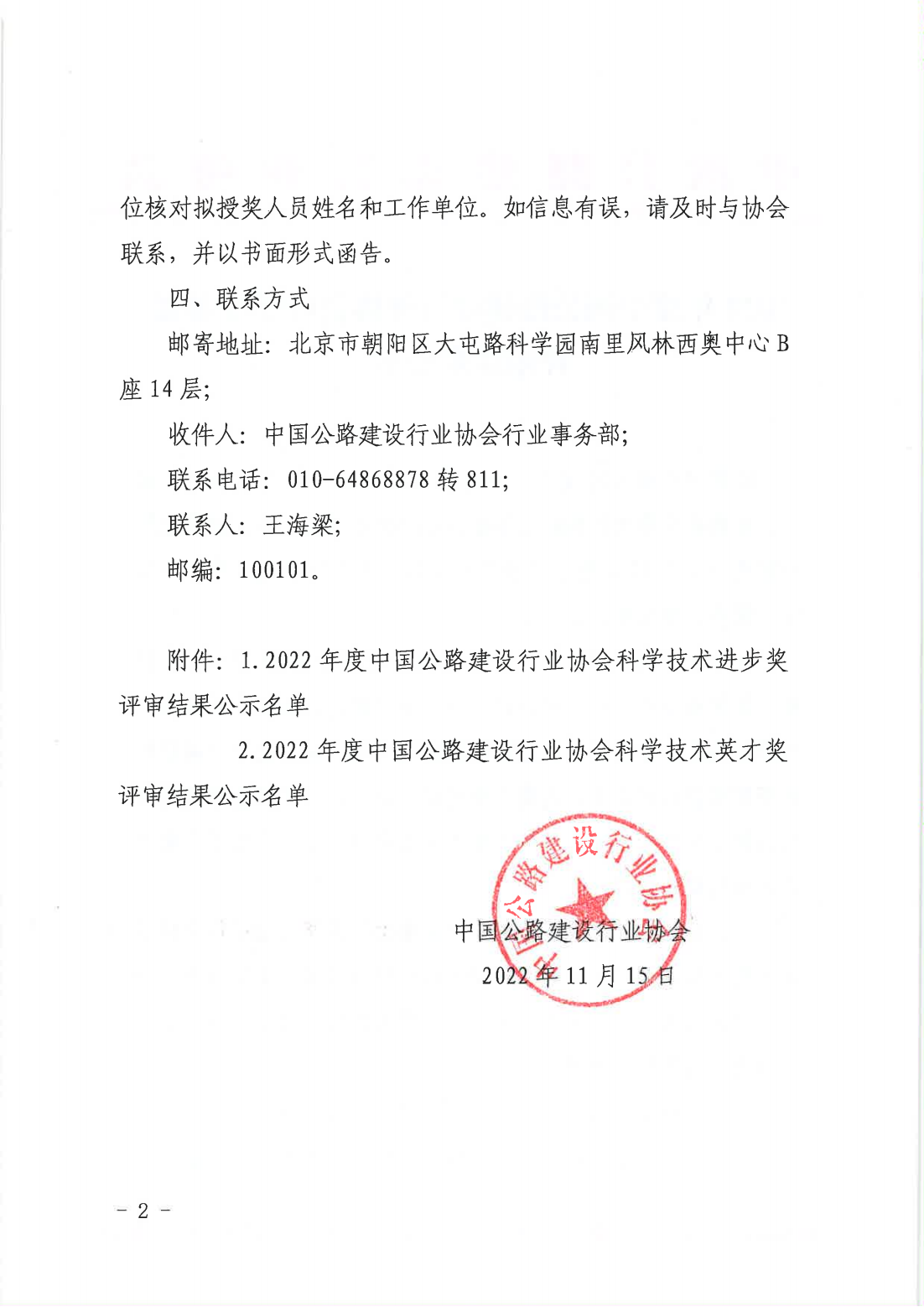 位核对拟授奖人员姓名和工作单位。如信息有误，请及时与协会联系，并以书面形式函告。

四、联系方式

邮寄地址：北京市朝阳区大屯路科学园南里风林西奥中心 B 座 14 层；

收件人：中国公路建设行业协会行业事务部；

联系电话：010-64868878 转 811；

联系人：王海梁；

邮编：100101。

附件：1. 2022 年度中国公路建设行业协会科学技术进步奖评审结果公示名单

2. 2022 年度中国公路建设行业协会科学技术英才奖评审结果公示名单

中国公路建设行业协会

中国公路建设行业协会

2022 年 11 月 15 日

－ 2 －